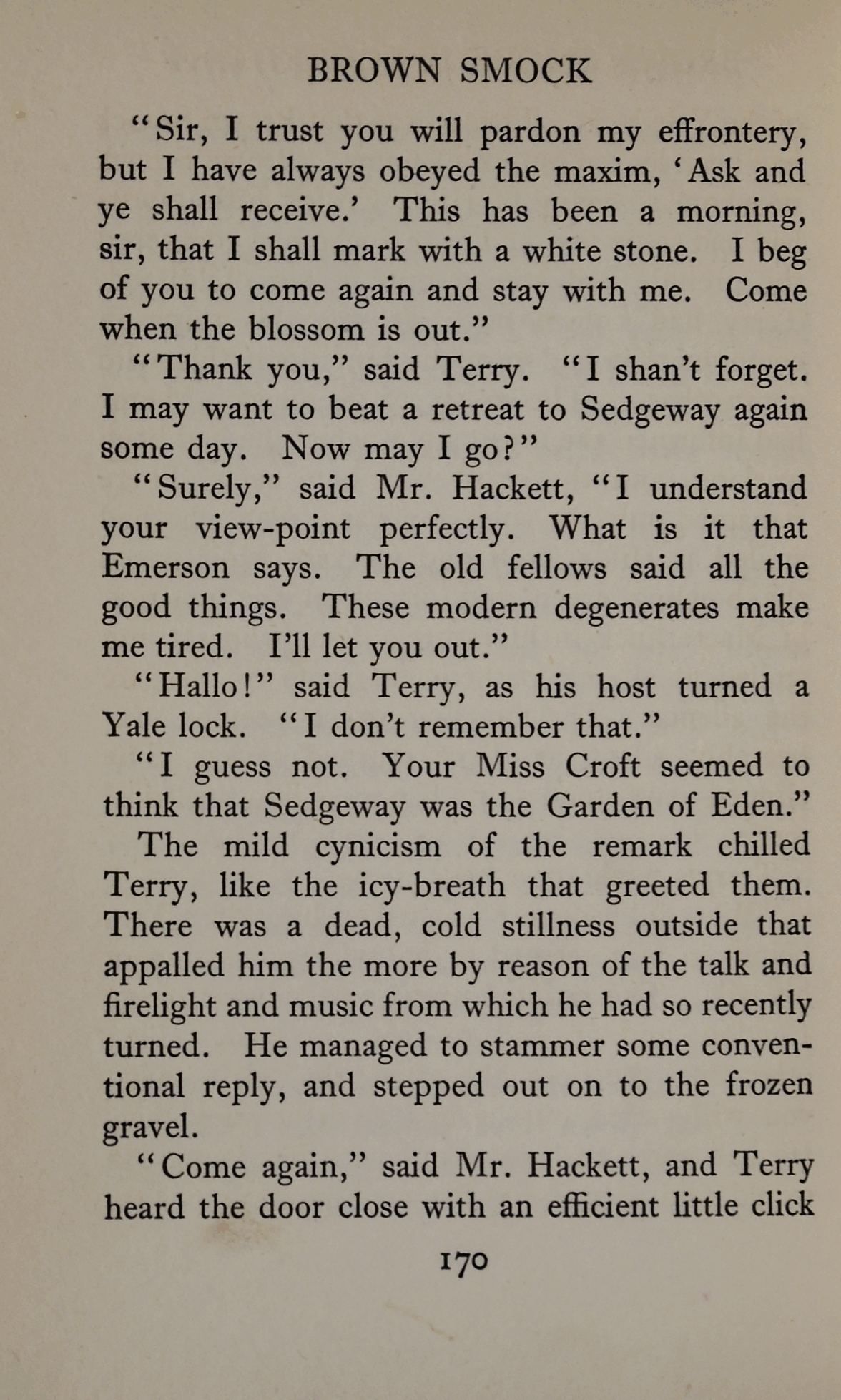 BROWN SMOCK

"Sir, I trust you will pardon my effrontery, but I have always obeyed the maxim, 'Ask and ye shall receive.' This has been a morning, sir, that I shall mark with a white stone. I beg of you to come again and stay with me. Come when the blossom is out."

"Thank you," said Terry. "I shan't forget. I may want to beat a retreat to Sedgeway again some day. Now may I go?"

"Surely," said Mr. Hackett, "I understand your view-point perfectly. What is it that Emerson says. The old fellows said all the good things. These modern degenerates make me tired. I'll let you out."

"Hallo!" said Terry, as his host turned a Yale lock. "I don't remember that."

"I guess not. Your Miss Croft seemed to think that Sedgeway was the Garden of Eden."

The mild cynicism of the remark chilled Terry, like the icy-breath that greeted them. There was a dead, cold stillness outside that appalled him the more by reason of the talk and firelight and music from which he had so recently turned. He managed to stammer some conventional reply, and stepped out on to the frozen gravel.

"Come again," said Mr. Hackett, and Terry heard the door close with an efficient little click

170